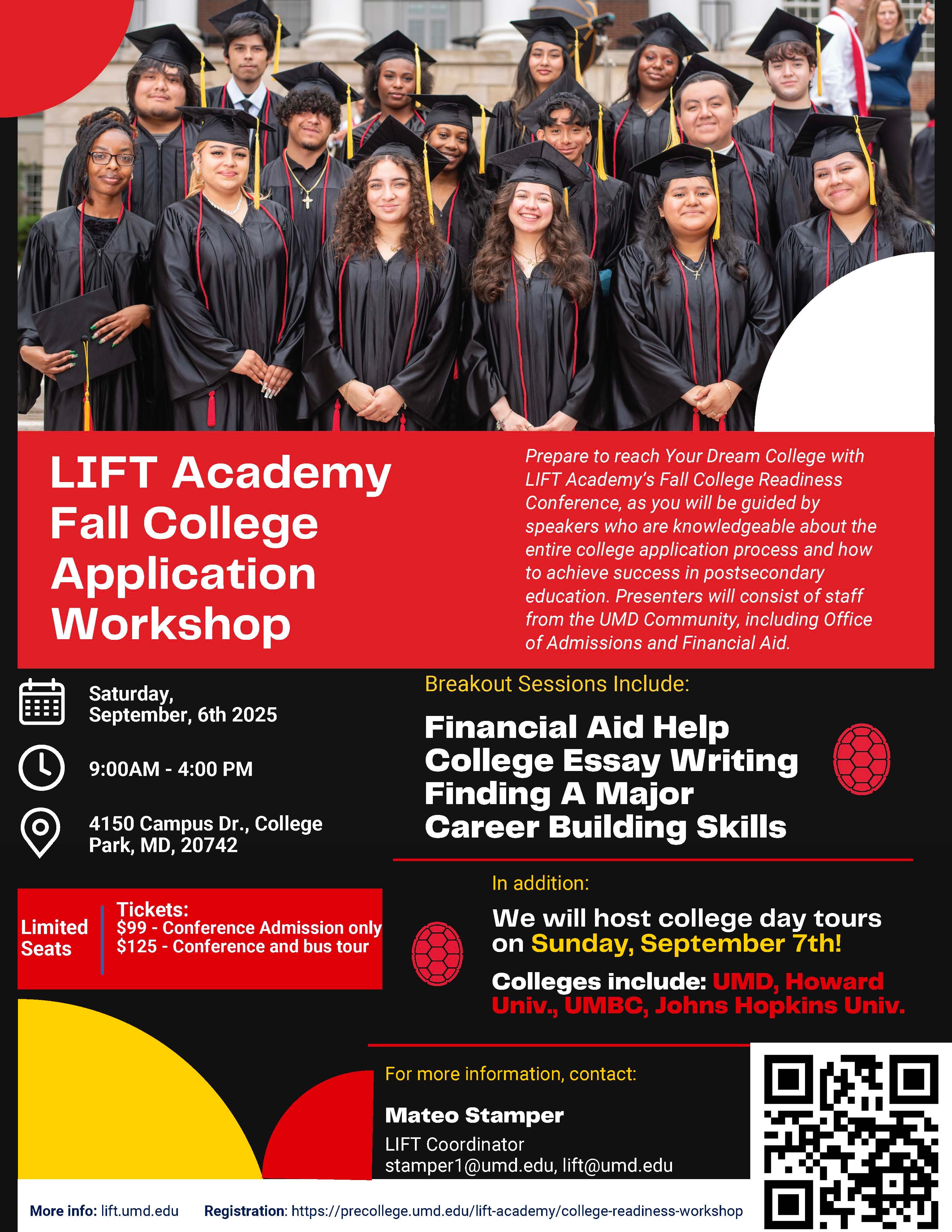 LIFT Academy Fall College Application Workshop

Prepare to reach Your Dream College with LIFT Academy's Fall College Readiness Conference, as you will be guided by speakers who are knowledgeable about the entire college application process and how to achieve success in postsecondary education. Presenters will consist of staff from the UMD Community, including Office of Admissions and Financial Aid.

Saturday, September, 6th 2025

9:00AM - 4:00 PM

4150 Campus Dr., College Park, MD, 20742

Limited Seats

Tickets:
$99 - Conference Admission only
$125 - Conference and bus tour

Breakout Sessions Include:

Financial Aid Help
College Essay Writing
Finding A Major
Career Building Skills

In addition:

We will host college day tours on Sunday, September 7th!

Colleges include: UMD, Howard Univ., UMBC, Johns Hopkins Univ.

For more information, contact:

Mateo Stamper
LIFT Coordinator
stamper1@umd.edu, lift@umd.edu

More info: lift.umd.edu Registration: https://precollege.umd.edu/lift-academy/college-readiness-workshop